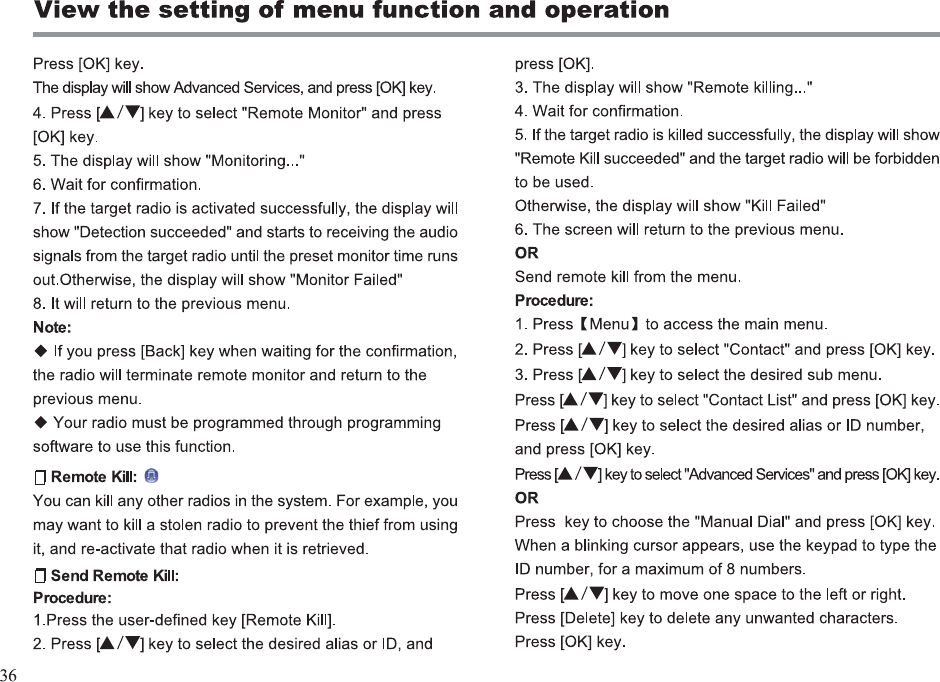 View the setting of menu function and operation

Press [OK] key.
The display will show Advanced Services, and press [OK] key.
4. Press [▲/▼] key to select "Remote Monitor" and press [OK] key.
5. The display will show "Monitoring..."
6. Wait for confirmation.
7. If the target radio is activated successfully, the display will show "Detection succeeded" and starts to receiving the audio signals from the target radio until the preset monitor time runs out.Otherwise, the display will show "Monitor Failed"
8. It will return to the previous menu.
Note:
◆ If you press [Back] key when waiting for the confirmation, the radio will terminate remote monitor and return to the previous menu.
◆ Your radio must be programmed through programming software to use this function.

Remote Kill:

You can kill any other radios in the system. For example, you may want to kill a stolen radio to prevent the thief from using it, and re-activate that radio when it is retrieved.

Send Remote Kill:
Procedure:
1.Press the user-defined key [Remote Kill].
2. Press [▲/▼] key to select the desired alias or ID, and press [OK].
3. The display will show "Remote killing..."
4. Wait for confirmation.
5. If the target radio is killed successfully, the display will show "Remote Kill succeeded" and the target radio will be forbidden to be used.
Otherwise, the display will show "Kill Failed"
6. The screen will return to the previous menu.
OR
Send remote kill from the menu.
Procedure:
1. Press【Menu】to access the main menu.
2. Press [▲/▼] key to select "Contact" and press [OK] key.
3. Press [▲/▼] key to select the desired sub menu.
Press [▲/▼] key to select "Contact List" and press [OK] key.
Press [▲/▼] key to select the desired alias or ID number, and press [OK] key.
Press [▲/▼] key to select "Advanced Services" and press [OK] key.
OR
Press key to choose the "Manual Dial" and press [OK] key.
When a blinking cursor appears, use the keypad to type the ID number, for a maximum of 8 numbers.
Press [▲/▼] key to move one space to the left or right.
Press [Delete] key to delete any unwanted characters.
Press [OK] key.

36